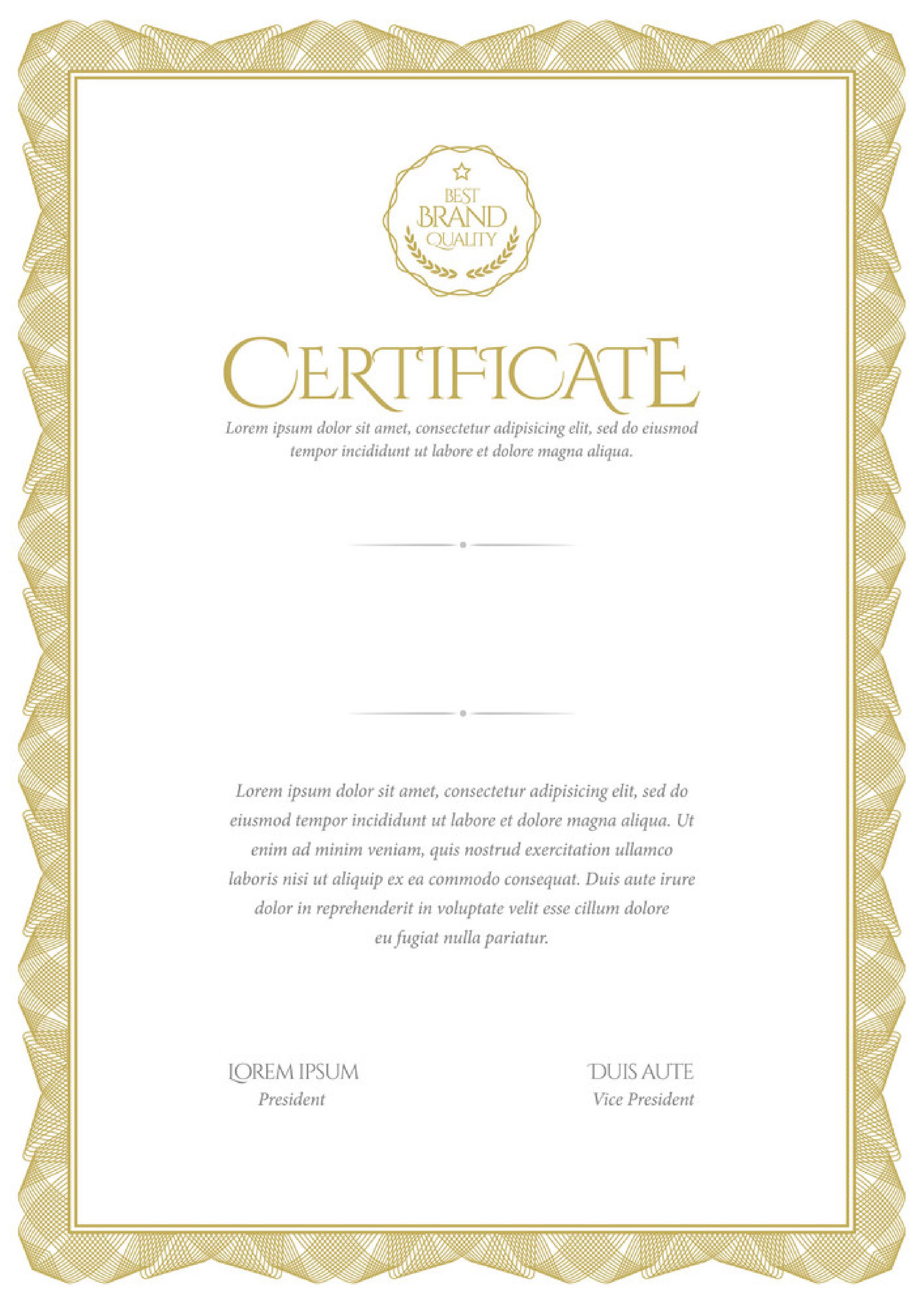 BEST
BRAND
QUALITY

CERTIFICATE

Lorem ipsum dolor sit amet, consectetur adipisicing elit, sed do eiusmod tempor incididunt ut labore et dolore magna aliqua.

Lorem ipsum dolor sit amet, consectetur adipisicing elit, sed do eiusmod tempor incididunt ut labore et dolore magna aliqua. Ut enim ad minim veniam, quis nostrud exercitation ullamco laboris nisi ut aliquip ex ea commodo consequat. Duis aute irure dolor in reprehenderit in voluptate velit esse cillum dolore eu fugiat nulla pariatur.

LOREM IPSUM
President

DUIS AUTE
Vice President